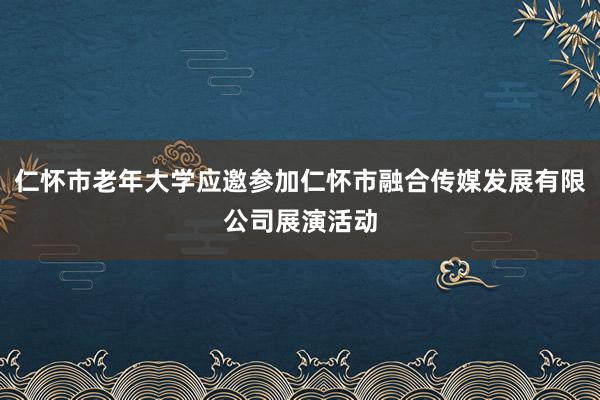 仁怀市老年大学应邀参加仁怀市融合传媒发展有限公司展演活动